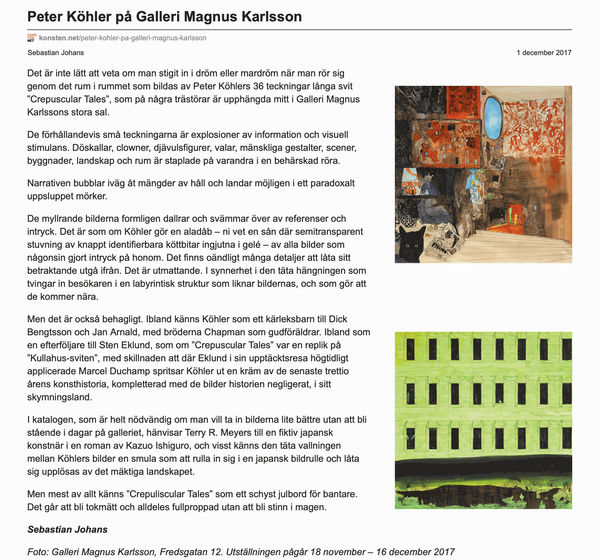 Peter Köhler på Galleri Magnus Karlsson

konsten.net/peter-kohler-pa-galleri-magnus-karlsson

Sebastian Johans

1 december 2017

Det är inte lätt att veta om man stigit in i dröm eller mardröm när man rör sig genom det rum i rummet som bildas av Peter Köhlers 36 teckningar långa svit "Crepuscular Tales", som på några trästörar är upphängda mitt i Galleri Magnus Karlssons stora sal.

De förhållandevis små teckningarna är explosioner av information och visuell stimulans. Döskallar, clowner, djävulsfigurer, valar, mänskliga gestalter, scener, byggnader, landskap och rum är staplade på varandra i en behärskad röra.

Narrativen bubblar iväg åt mängder av håll och landar möjligen i ett paradoxalt uppsluppet mörker.

De myllrande bilderna formligen dallrar och svämmar över av referenser och intryck. Det är som om Köhler gör en aladåb – ni vet en sån där semitransparent stuvning av knappt identifierbara köttbitar ingjutna i gelé – av alla bilder som någonsin gjort intryck på honom. Det finns oändligt många detaljer att låta sitt betraktande utgå ifrån. Det är utmattande. I synnerhet i den täta hängningen som tvingar in besökaren i en labyrintisk struktur som liknar bildernas, och som gör att de kommer nära.

Men det är också behagligt. Ibland känns Köhler som ett kärleksbarn till Dick Bengtsson och Jan Arnald, med bröderna Chapman som gudföräldrar. Ibland som en efterföljare till Sten Eklund, som om "Crepuscular Tales" var en replik på "Kullahus-sviten", med skillnaden att där Eklund i sin upptäcktsresa högtidligt applicerade Marcel Duchamp spritsar Köhler ut en kräm av de senaste trettio årens konsthistoria, kompletterad med de bilder historien negligerat, i sitt skymningsland.

I katalogen, som är helt nödvändig om man vill ta in bilderna lite bättre utan att bli stående i dagar på galleriet, hänvisar Terry R. Meyers till en fiktiv japansk konstnär i en roman av Kazuo Ishiguro, och visst känns den täta vallningen mellan Köhlers bilder en smula som att rulla in sig i en japansk bildrulle och låta sig upplösas av det mäktiga landskapet.

Men mest av allt känns "Crepuliscular Tales" som ett schyst julbord för bantare. Det går att bli tokmätt och alldeles fullproppad utan att bli stinn i magen.

Sebastian Johans

Foto: Galleri Magnus Karlsson, Fredsgatan 12. Utställningen pågår 18 november – 16 december 2017